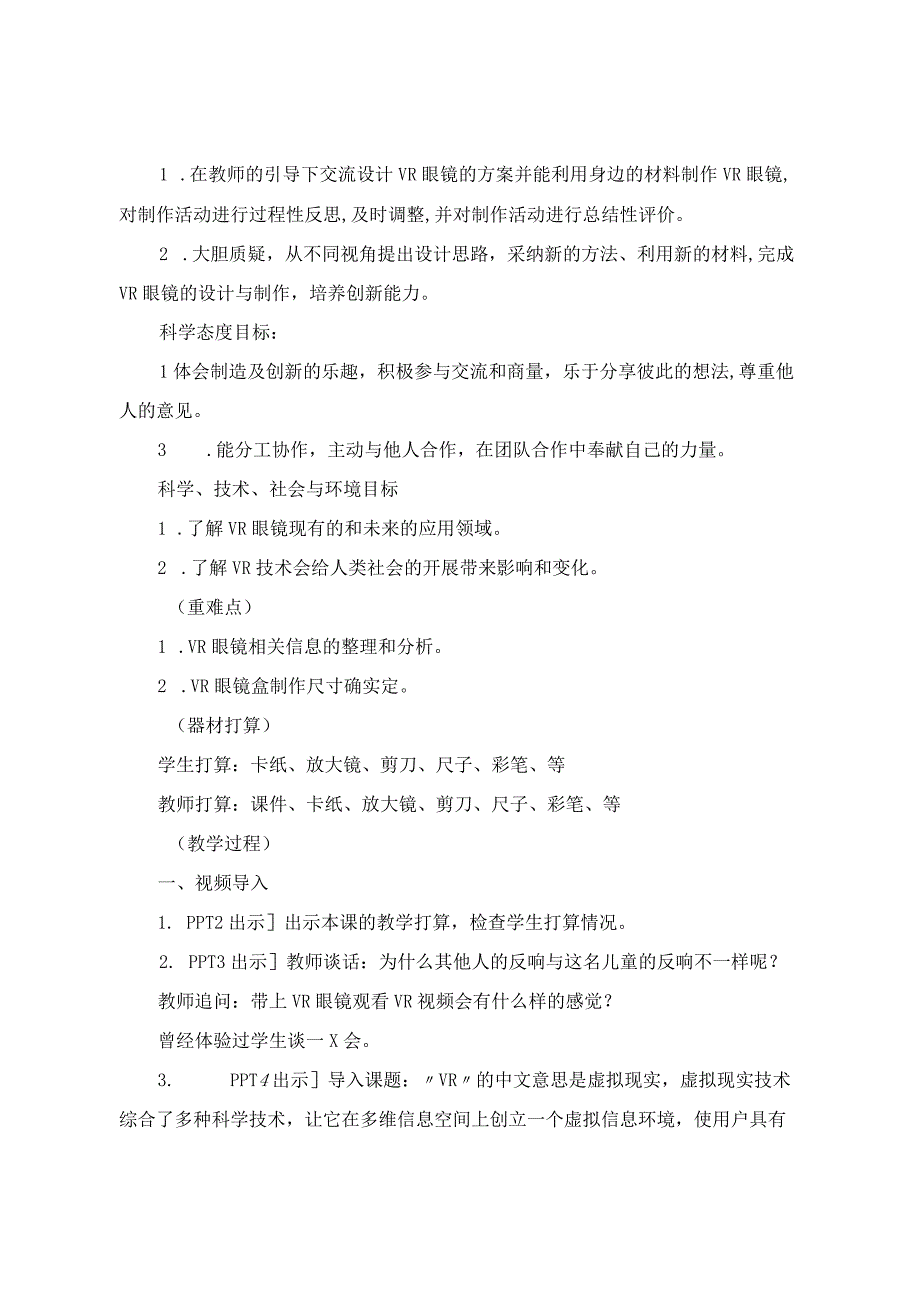 1 .在教师的引导下交流设计VR眼镜的方案并能利用身边的材料制作VR眼镜,对制作活动进行过程性反思,及时调整,并对制作活动进行总结性评价。

2 .大胆质疑，从不同视角提出设计思路，采纳新的方法、利用新的材料,完成VR眼镜的设计与制作，培养创新能力。

科学态度目标：

1体会制造及创新的乐趣，积极参与交流和商量，乐于分享彼此的想法,尊重他人的意见。

3 .能分工协作，主动与他人合作，在团队合作中奉献自己的力量。

科学、技术、社会与环境目标

1 .了解VR眼镜现有的和未来的应用领域。

2 .了解VR技术会给人类社会的开展带来影响和变化。

（重难点）

1 .VR眼镜相关信息的整理和分析。

2 .VR眼镜盒制作尺寸确实定。

（器材打算）

学生打算：卡纸、放大镜、剪刀、尺子、彩笔、等

教师打算：课件、卡纸、放大镜、剪刀、尺子、彩笔、等

（教学过程）

一、视频导入

1. PPT2出示］出示本课的教学打算，检查学生打算情况。

2. PPT3出示］教师谈话：为什么其他人的反响与这名儿童的反响不一样呢？

教师追问：带上VR眼镜观看VR视频会有什么样的感觉？

曾经体验过学生谈一X会。

3. PPT4出示］导入课题：〃VR〃的中文意思是虚拟现实，虚拟现实技术综合了多种科学技术，让它在多维信息空间上创立一个虚拟信息环境，使用户具有